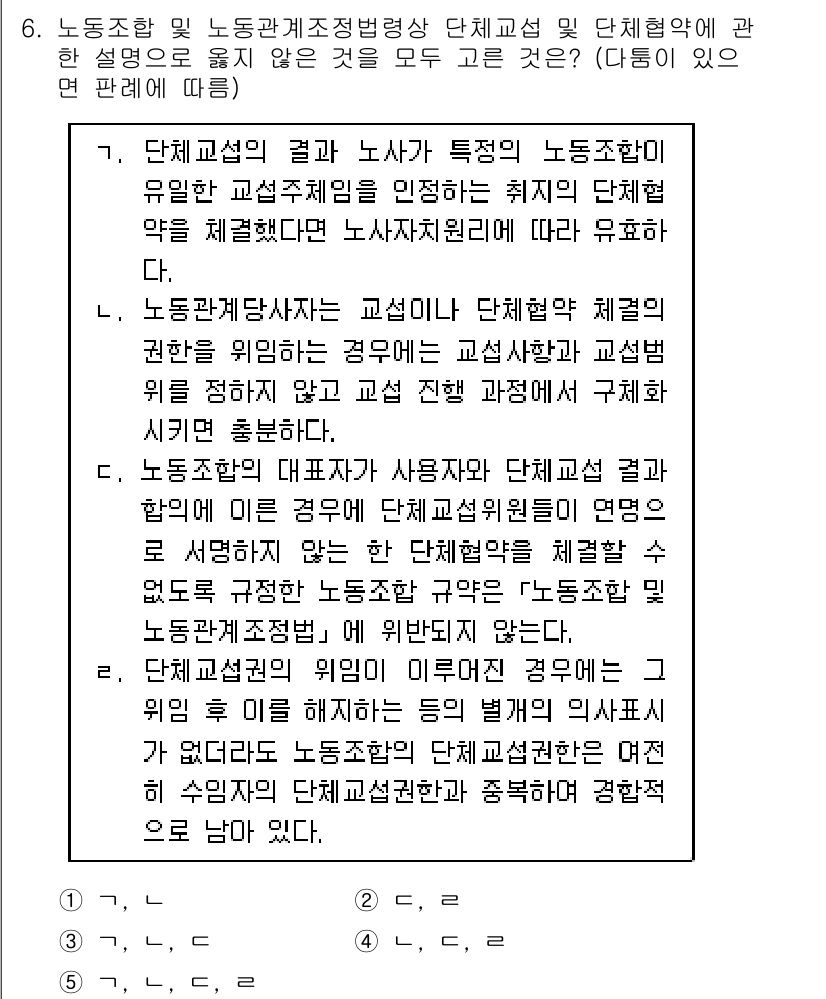 6. 노동조합 및 노동관계조정법령상 단체교섭 및 단체협약에 관한 설명으로 옳지 않은 것을 모두 고른 것은? (다툼이 있으면 판례에 따름)

ㄱ. 단체교섭의 결과 노사가 특정의 노동조합이 유일한 교섭주체임을 인정하는 취지의 단체협약을 체결했다면 노사자치원리에 따라 유효하다.

ㄴ. 노동관계당사자는 교섭이나 단체협약 체결의 권한을 위임하는 경우에는 교섭사항과 교섭범위를 정하지 않고 교섭 진행 과정에서 구체화시키면 충분하다.

ㄷ. 노동조합의 대표자가 사용자와 단체교섭 결과 합의에 이른 경우에 단체교섭위원들이 연명으로 서명하지 않는 한 단체협약을 체결할 수 없도록 규정한 노동조합 규약은 「노동조합 및 노동관계조정법」에 위반되지 않는다.

ㄹ. 단체교섭권의 위임이 이루어진 경우에는 그 위임 후 이를 해지하는 등의 별개의 의사표시가 없더라도 노동조합의 단체교섭권한은 여전히 수임자의 단체교섭권한과 중복하여 경합적으로 남아 있다.

① ㄱ, ㄴ
② ㄷ, ㄹ
③ ㄱ, ㄴ, ㄷ
④ ㄴ, ㄷ, ㄹ
⑤ ㄱ, ㄴ, ㄷ, ㄹ